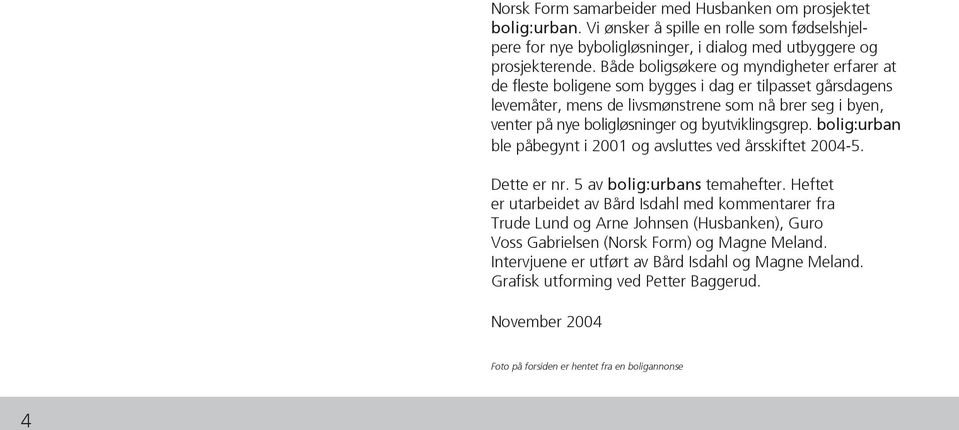 Norsk Form samarbeider med Husbanken om prosjektet bolig:urban. Vi ønsker å spille en rolle som fødselshjelpere for nye byboligløsninger, i dialog med utbyggere og prosjekterende. Både boligsøkere og myndigheter erfarer at de fleste boligene som bygges i dag er tilpasset gårsdagens levemåter, mens de livsmønstrene som nå brer seg i byen, venter på nye boligløsninger og byutviklingsgrep. bolig:urban ble påbegynt i 2001 og avsluttes ved årsskiftet 2004-5.

Dette er nr. 5 av bolig:urbans temahefter. Heftet er utarbeidet av Bård Isdahl med kommentarer fra Trude Lund og Arne Johnsen (Husbanken), Guro Voss Gabrielsen (Norsk Form) og Magne Meland. Intervjuene er utført av Bård Isdahl og Magne Meland. Grafisk utforming ved Petter Baggerud.

November 2004

Foto på forsiden er hentet fra en boligannonse

4